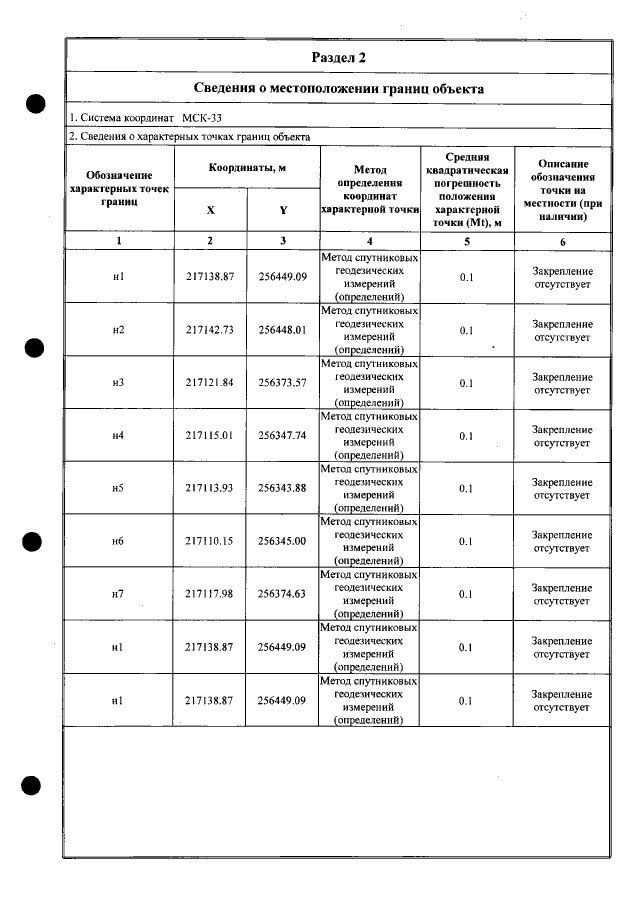 Раздел 2

Сведения о местоположении границ объекта

1. Система координат МСК-33

2. Сведения о характерных точках границ объекта

| Обозначение характерных точек границ | Координаты, м | | Метод определения координат характерной точки | Средняя квадратическая погрешность положения характерной точки (Mt), м | Описание обозначения точки на местности (при наличии) |
|---|---|---|---|---|---|
| | X | Y | | | |
| 1 | 2 | 3 | 4 | 5 | 6 |
| н1 | 217138.87 | 256449.09 | Метод спутниковых геодезических измерений (определений) | 0.1 | Закрепление отсутствует |
| н2 | 217142.73 | 256448.01 | Метод спутниковых геодезических измерений (определений) | 0.1 | Закрепление отсутствует |
| н3 | 217121.84 | 256373.57 | Метод спутниковых геодезических измерений (определений) | 0.1 | Закрепление отсутствует |
| н4 | 217115.01 | 256347.74 | Метод спутниковых геодезических измерений (определений) | 0.1 | Закрепление отсутствует |
| н5 | 217113.93 | 256343.88 | Метод спутниковых геодезических измерений (определений) | 0.1 | Закрепление отсутствует |
| н6 | 217110.15 | 256345.00 | Метод спутниковых геодезических измерений (определений) | 0.1 | Закрепление отсутствует |
| н7 | 217117.98 | 256374.63 | Метод спутниковых геодезических измерений (определений) | 0.1 | Закрепление отсутствует |
| н1 | 217138.87 | 256449.09 | Метод спутниковых геодезических измерений (определений) | 0.1 | Закрепление отсутствует |
| н1 | 217138.87 | 256449.09 | Метод спутниковых геодезических измерений (определений) | 0.1 | Закрепление отсутствует |